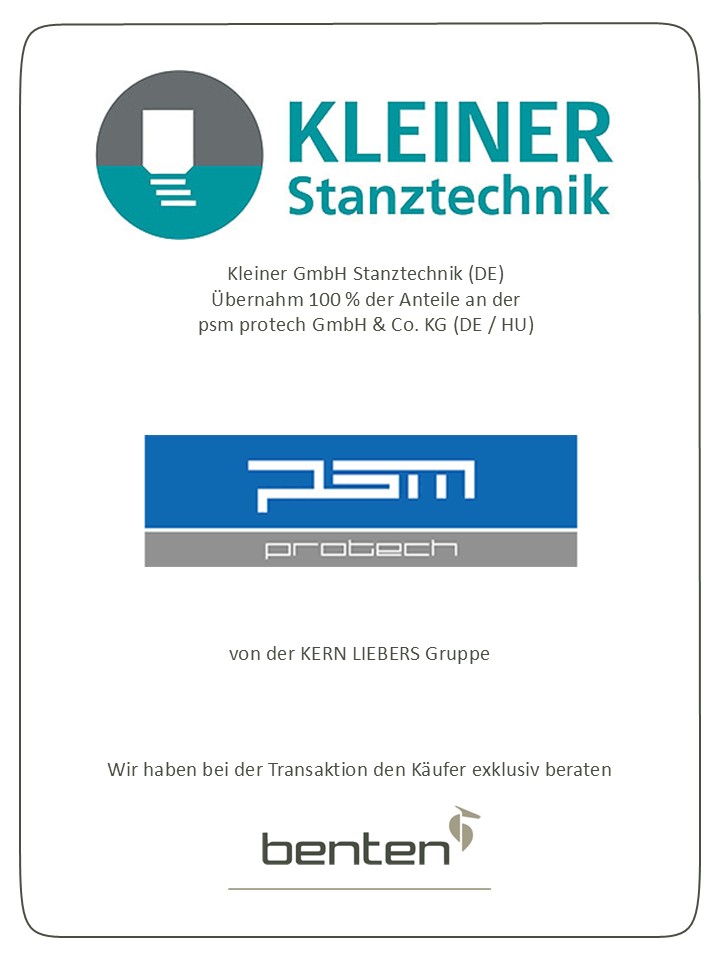 KLEINER
Stanztechnik

Kleiner GmbH Stanztechnik (DE)
Übernahm 100 % der Anteile an der
psm protech GmbH & Co. KG (DE / HU)

psm
protech

von der KERN LIEBERS Gruppe

Wir haben bei der Transaktion den Käufer exklusiv beraten

benten